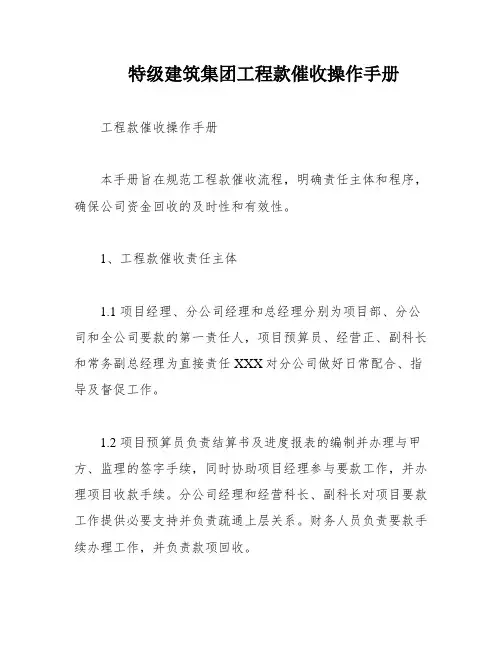 特级建筑集团工程款催收操作手册

工程款催收操作手册

本手册旨在规范工程款催收流程，明确责任主体和程序，确保公司资金回收的及时性和有效性。

1、工程款催收责任主体

1.1 项目经理、分公司经理和总经理分别为项目部、分公司和全公司要款的第一责任人，项目预算员、经营正、副科长和常务副总经理为直接责任 XXX 对分公司做好日常配合、指导及督促工作。

1.2 项目预算员负责结算书及进度报表的编制并办理与甲方、监理的签字手续，同时协助项目经理参与要款工作，并办理项目收款手续。分公司经理和经营科长、副科长对项目要款工作提供必要支持并负责疏通上层关系。财务人员负责要款手续办理工作，并负责款项回收。